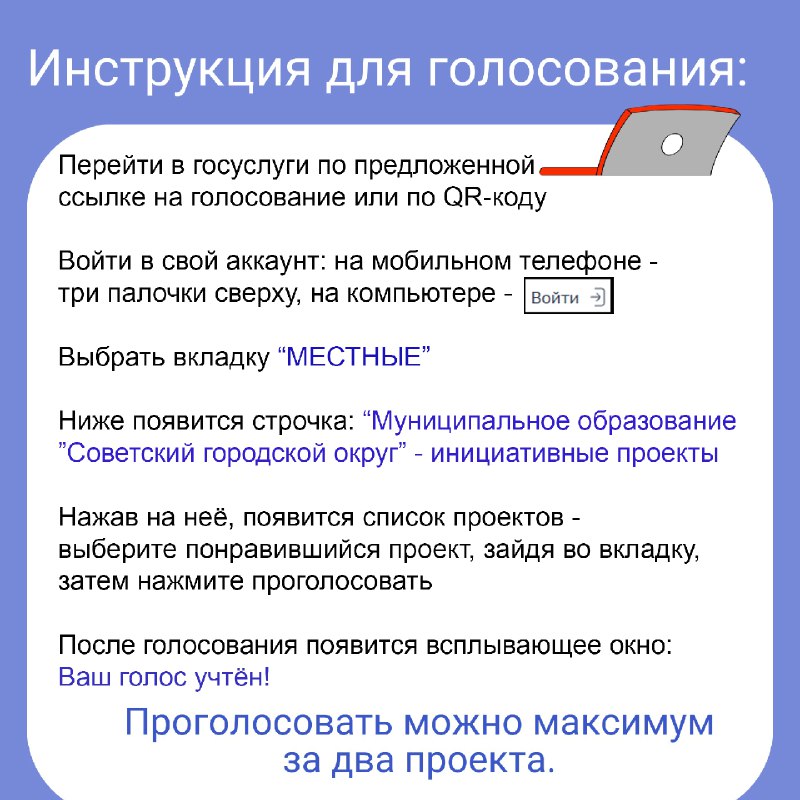 Инструкция для голосования:

Перейти в госуслуги по предложенной ссылке на голосование или по QR-коду

Войти в свой аккаунт: на мобильном телефоне - три палочки сверху, на компьютере - Войти

Выбрать вкладку “МЕСТНЫЕ”

Ниже появится строчка: “Муниципальное образование ”Советский городской округ” - инициативные проекты

Нажав на неё, появится список проектов - выберите понравившийся проект, зайдя во вкладку, затем нажмите проголосовать

После голосования появится всплывающее окно: Ваш голос учтён!

Проголосовать можно максимум за два проекта.